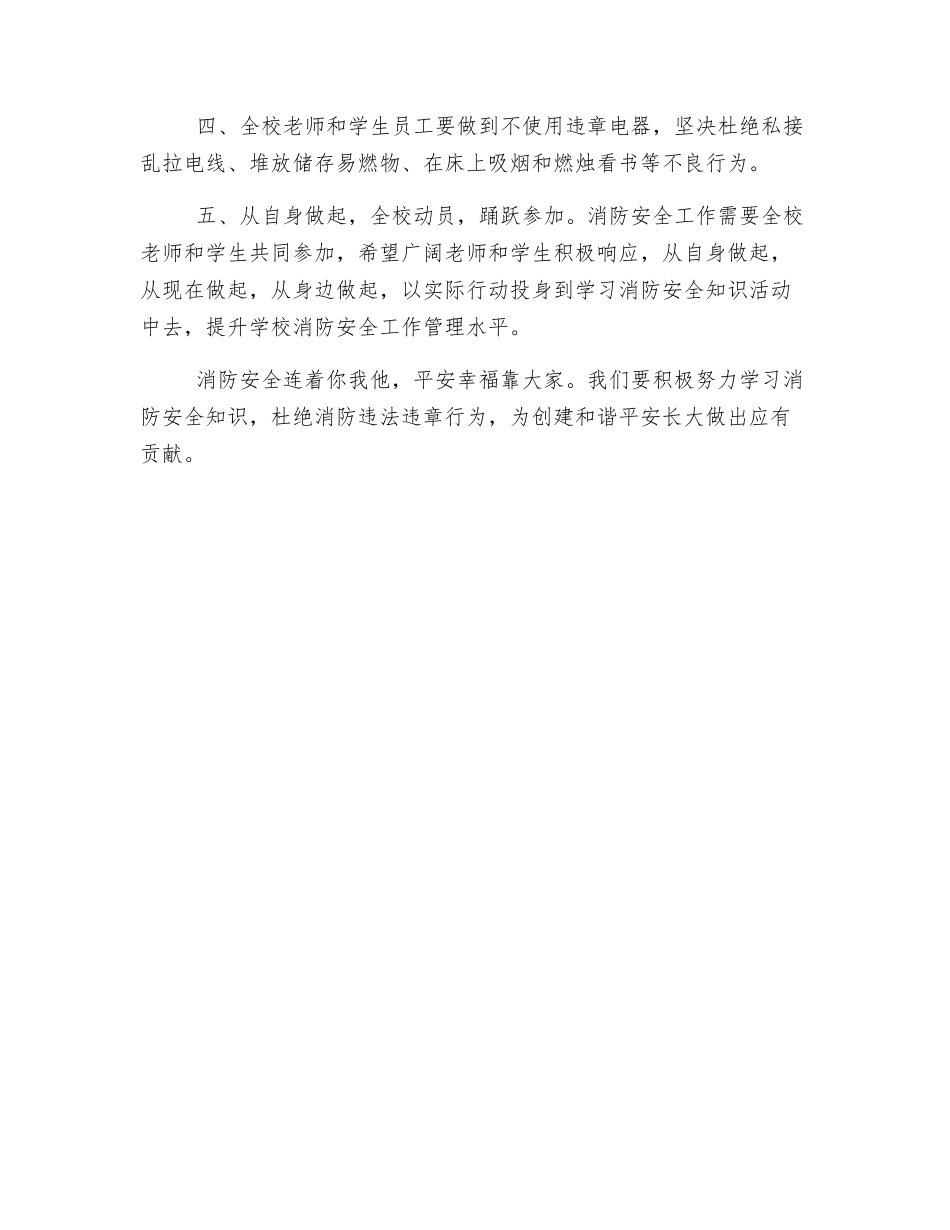 四、全校老师和学生员工要做到不使用违章电器，坚决杜绝私接乱拉电线、堆放储存易燃物、在床上吸烟和燃烛看书等不良行为。

五、从自身做起，全校动员，踊跃参加。消防安全工作需要全校老师和学生共同参加，希望广阔老师和学生积极响应，从自身做起，从现在做起，从身边做起，以实际行动投身到学习消防安全知识活动中去，提升学校消防安全工作管理水平。

消防安全连着你我他，平安幸福靠大家。我们要积极努力学习消防安全知识，杜绝消防违法违章行为，为创建和谐平安长大做出应有贡献。